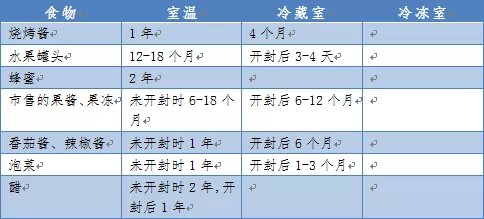 | 食物 | 室温 | 冷藏室 | 冷冻室 |
|---|---|---|---|
| 烧烤酱 | 1 年 | 4 个月 | |
| 水果罐头 | 12-18 个月 | 开封后 3-4 天 | |
| 蜂蜜 | 2 年 | | |
| 市售的果酱、果冻 | 未开封时 6-18 个月 | 开封后 6-12 个月 | |
| 番茄酱、辣椒酱 | 未开封时 1 年 | 开封后 6 个月 | |
| 泡菜 | 未开封时 1 年 | 开封后 1-3 个月 | |
| 醋 | 未开封时 2 年，开封后 1 年 | | |